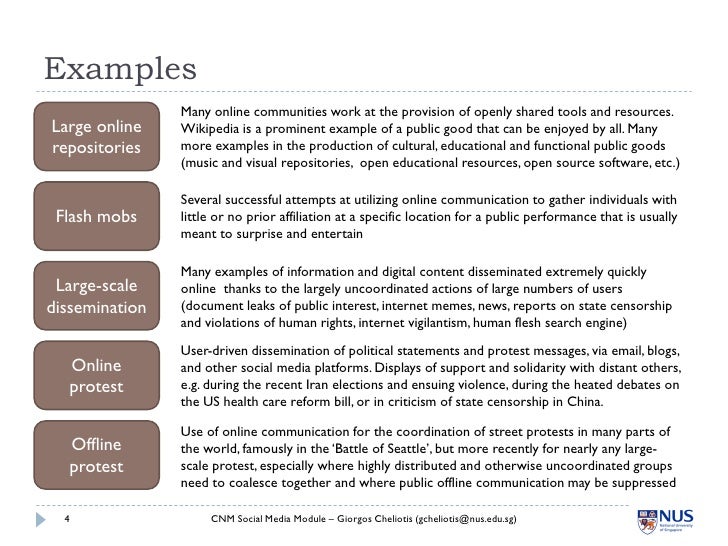 Examples

Large online repositories

Many online communities work at the provision of openly shared tools and resources. Wikipedia is a prominent example of a public good that can be enjoyed by all. Many more examples in the production of cultural, educational and functional public goods (music and visual repositories, open educational resources, open source software, etc.)

Flash mobs

Several successful attempts at utilizing online communication to gather individuals with little or no prior affiliation at a specific location for a public performance that is usually meant to surprise and entertain

Large-scale dissemination

Many examples of information and digital content disseminated extremely quickly online thanks to the largely uncoordinated actions of large numbers of users (document leaks of public interest, internet memes, news, reports on state censorship and violations of human rights, internet vigilantism, human flesh search engine)

Online protest

User-driven dissemination of political statements and protest messages, via email, blogs, and other social media platforms. Displays of support and solidarity with distant others, e.g. during the recent Iran elections and ensuing violence, during the heated debates on the US health care reform bill, or in criticism of state censorship in China.

Offline protest

Use of online communication for the coordination of street protests in many parts of the world, famously in the 'Battle of Seattle', but more recently for nearly any large-scale protest, especially where highly distributed and otherwise uncoordinated groups need to coalesce together and where public offline communication may be suppressed

4

CNM Social Media Module – Giorgos Cheliotis (gcheliotis@nus.edu.sg)

NUS National University of Singapore